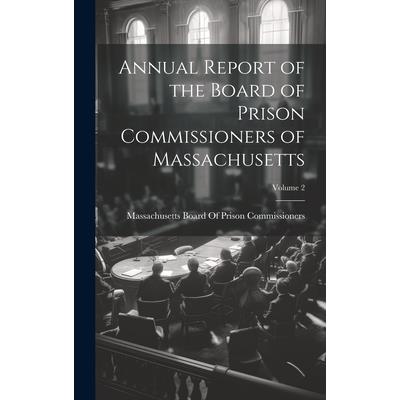 Annual Report of the Board of Prison Commissioners of Massachusetts

Volume 2

Massachusetts Board Of Prison Commissioners